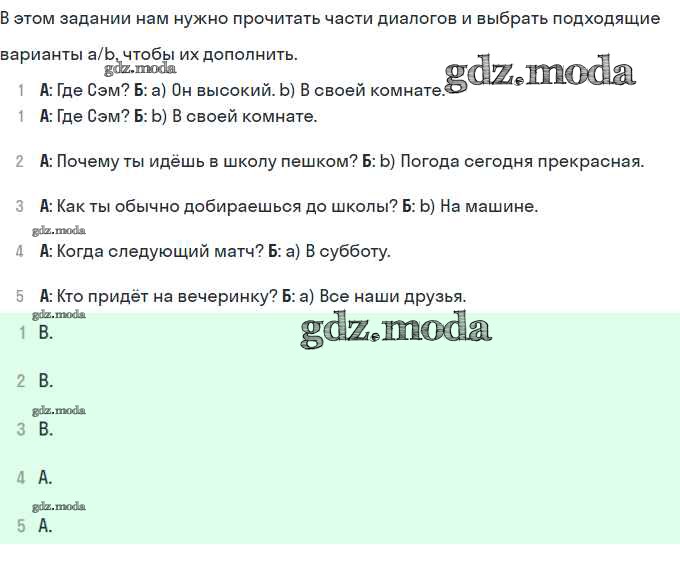 В этом задании нам нужно прочитать части диалогов и выбрать подходящие варианты a/b, чтобы их дополнить.

gdz.moda

gdz.moda

1 А: Где Сэм? Б: a) Он высокий. b) В своей комнате.

1 А: Где Сэм? Б: b) В своей комнате.

2 А: Почему ты идёшь в школу пешком? Б: b) Погода сегодня прекрасная.

3 А: Как ты обычно добираешься до школы? Б: b) На машине.

gdz.moda

4 А: Когда следующий матч? Б: a) В субботу.

5 А: Кто придёт на вечеринку? Б: a) Все наши друзья.

gdz.moda

gdz.moda

1 B.

2 B.

gdz.moda

3 B.

4 A.

gdz.moda

5 A.